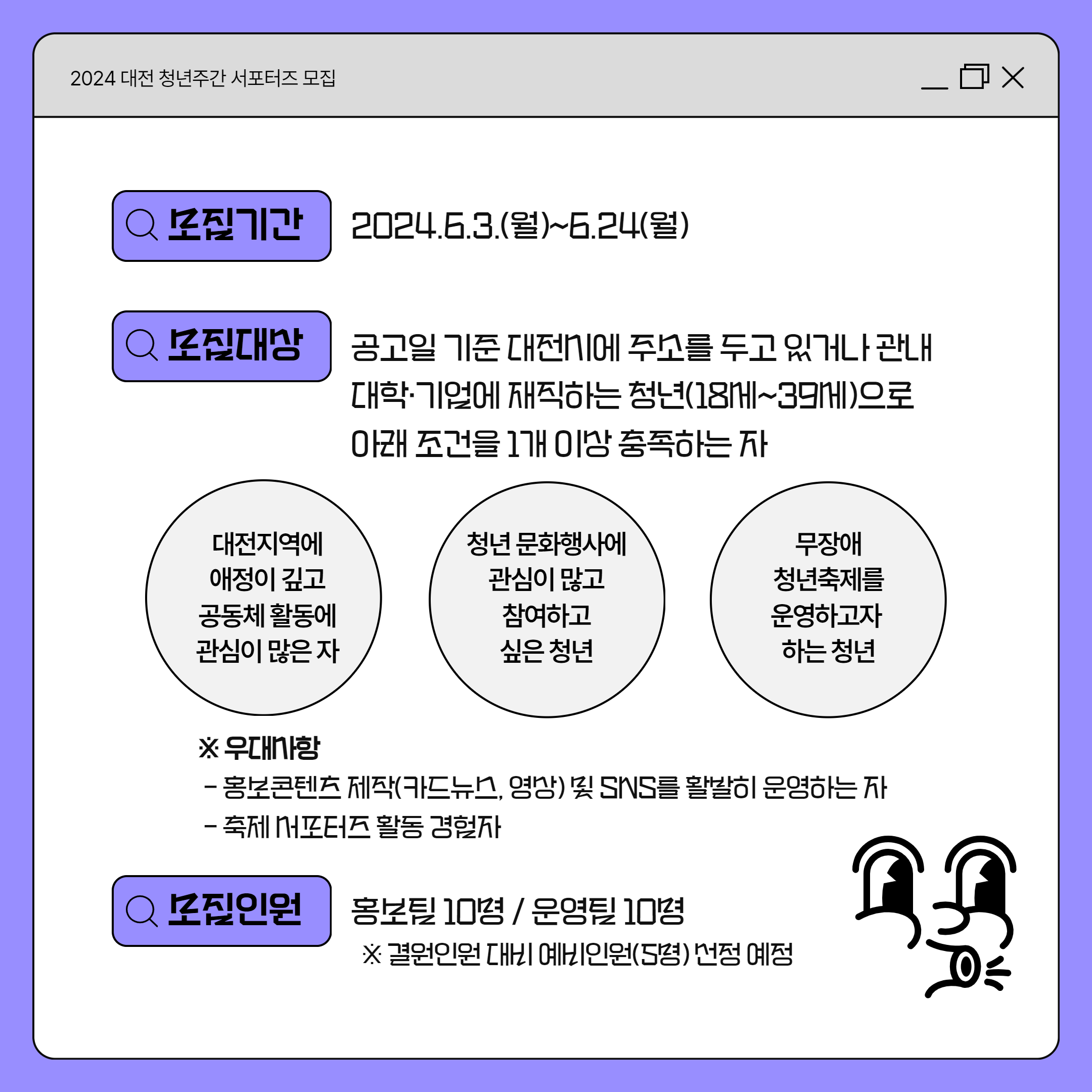 2024 대전 청년주간 서포터즈 모집

모집기간

2024.6.3.(월)~6.24(월)

모집대상

공고일 기준 대전시에 주소를 두고 있거나 관내 대학·기업에 재직하는 청년(18세~39세)으로 아래 조건을 1개 이상 충족하는 자

대전지역에
애정이 깊고
공동체 활동에
관심이 많은 자

청년 문화행사에
관심이 많고
참여하고
싶은 청년

무장애
청년축제를
운영하고자
하는 청년

※ 우대사항
- 홍보콘텐츠 제작(카드뉴스, 영상) 및 SNS를 활발히 운영하는 자
- 축제 서포터즈 활동 경험자

모집인원

홍보팀 10명 / 운영팀 10명
※ 결원인원 대비 예비인원(5명) 선정 예정